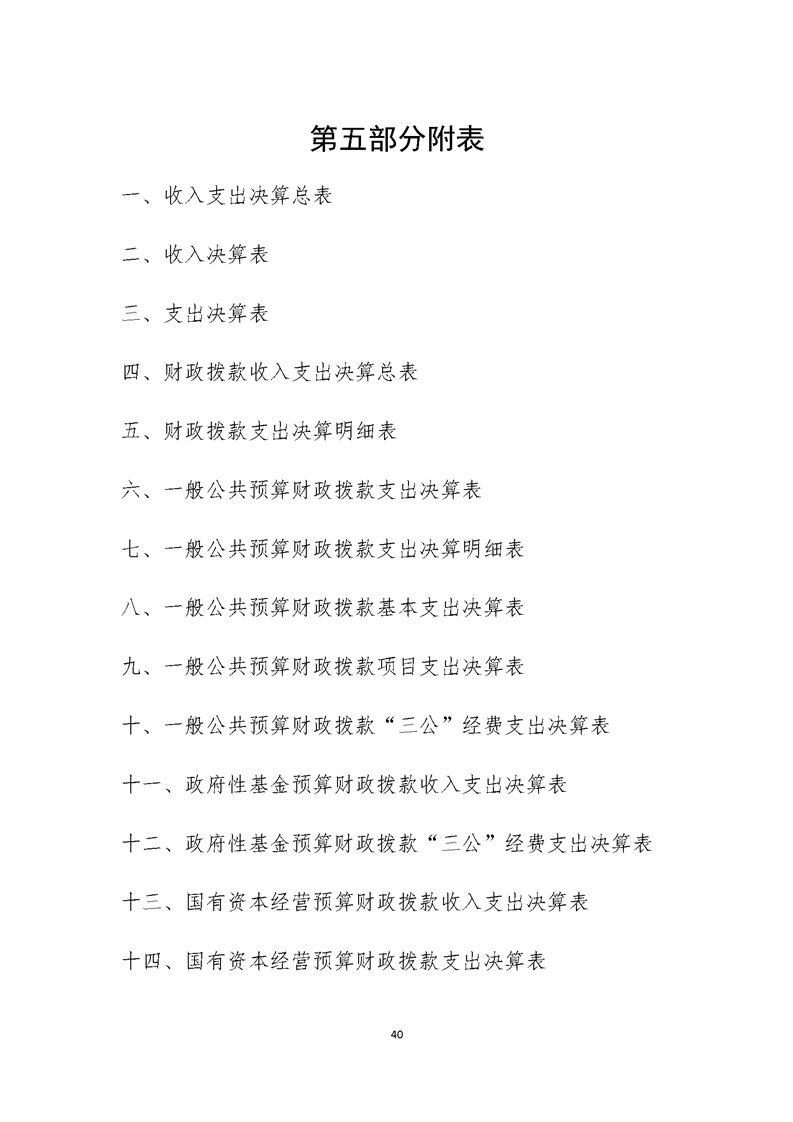 第五部分附表

一、收入支出决算总表

二、收入决算表

三、支出决算表

四、财政拨款收入支出决算总表

五、财政拨款支出决算明细表

六、一般公共预算财政拨款支出决算表

七、一般公共预算财政拨款支出决算明细表

八、一般公共预算财政拨款基本支出决算表

九、一般公共预算财政拨款项目支出决算表

十、一般公共预算财政拨款“三公”经费支出决算表

十一、政府性基金预算财政拨款收入支出决算表

十二、政府性基金预算财政拨款“三公”经费支出决算表

十三、国有资本经营预算财政拨款收入支出决算表

十四、国有资本经营预算财政拨款支出决算表

40